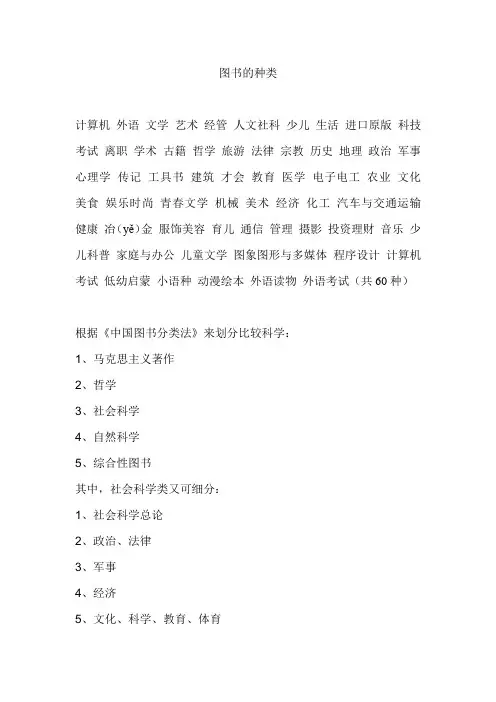 图书的种类

计算机 外语 文学 艺术 经管 人文社科 少儿 生活 进口原版 科技 考试 离职 学术 古籍 哲学 旅游 法律 宗教 历史 地理 政治 军事 心理学 传记 工具书 建筑 才会 教育 医学 电子电工 农业 文化 美食 娱乐时尚 青春文学 机械 美术 经济 化工 汽车与交通运输 健康 冶(yě)金 服饰美容 育儿 通信 管理 摄影 投资理财 音乐 少儿科普 家庭与办公 儿童文学 图象图形与多媒体 程序设计 计算机考试 低幼启蒙 小语种 动漫绘本 外语读物 外语考试(共60种)

根据《中国图书分类法》来划分比较科学:

1、马克思主义著作

2、哲学

3、社会科学

4、自然科学

5、综合性图书

其中,社会科学类又可细分:

1、社会科学总论

2、政治、法律

3、军事

4、经济

5、文化、科学、教育、体育